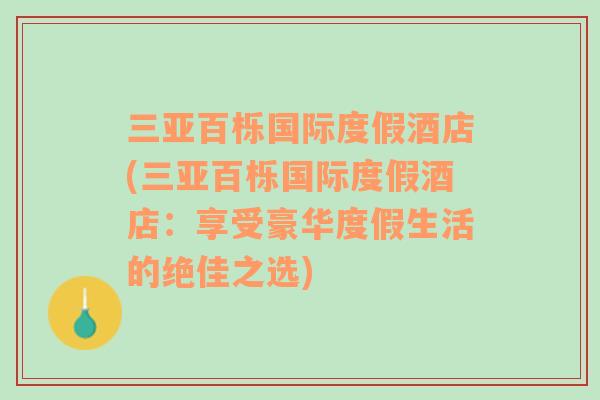 三亚百栎国际度假酒店(三亚百栎国际度假酒店：享受豪华度假生活的绝佳之选)